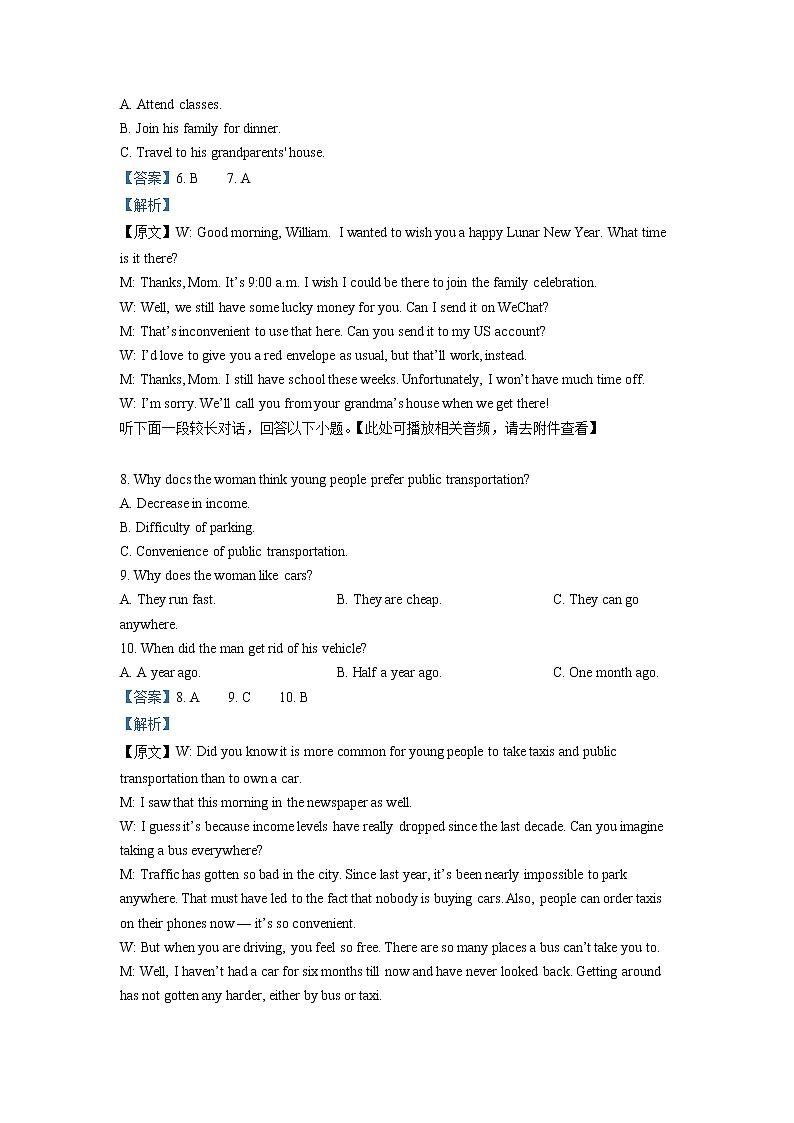 A. Attend classes.
B. Join his family for dinner.
C. Travel to his grandparents' house.
【答案】6. B 7. A
【解析】
【原文】W: Good morning, William. I wanted to wish you a happy Lunar New Year. What time is it there?
M: Thanks, Mom. It's 9:00 a.m. I wish I could be there to join the family celebration.
W: Well, we still have some lucky money for you. Can I send it on WeChat?
M: That's inconvenient to use that here. Can you send it to my US account?
W: I'd love to give you a red envelope as usual, but that'll work, instead.
M: Thanks, Mom. I still have school these weeks. Unfortunately, I won't have much time off.
W: I'm sorry. We'll call you from your grandma's house when we get there!
听下面一段较长对话，回答以下小题。【此处可播放相关音频，请去附件查看】

8. Why docs the woman think young people prefer public transportation?
A. Decrease in income.
B. Difficulty of parking.
C. Convenience of public transportation.
9. Why does the woman like cars?
A. They run fast. B. They are cheap. C. They can go anywhere.
10. When did the man get rid of his vehicle?
A. A year ago. B. Half a year ago. C. One month ago.
【答案】8. A 9. C 10. B
【解析】
【原文】W: Did you know it is more common for young people to take taxis and public transportation than to own a car.
M: I saw that this morning in the newspaper as well.
W: I guess it's because income levels have really dropped since the last decade. Can you imagine taking a bus everywhere?
M: Traffic has gotten so bad in the city. Since last year, it's been nearly impossible to park anywhere. That must have led to the fact that nobody is buying cars. Also, people can order taxis on their phones now — it's so convenient.
W: But when you are driving, you feel so free. There are so many places a bus can't take you to.
M: Well, I haven't had a car for six months till now and have never looked back. Getting around has not gotten any harder, either by bus or taxi.